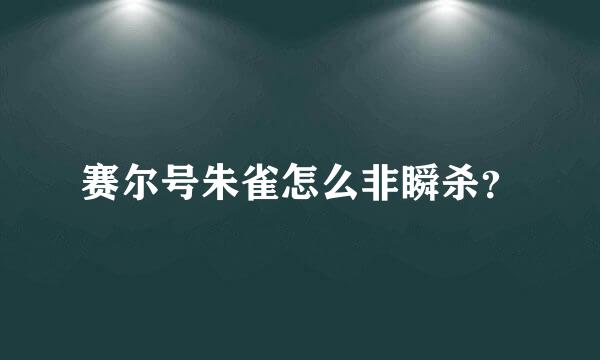 赛尔号朱雀怎么非瞬杀?